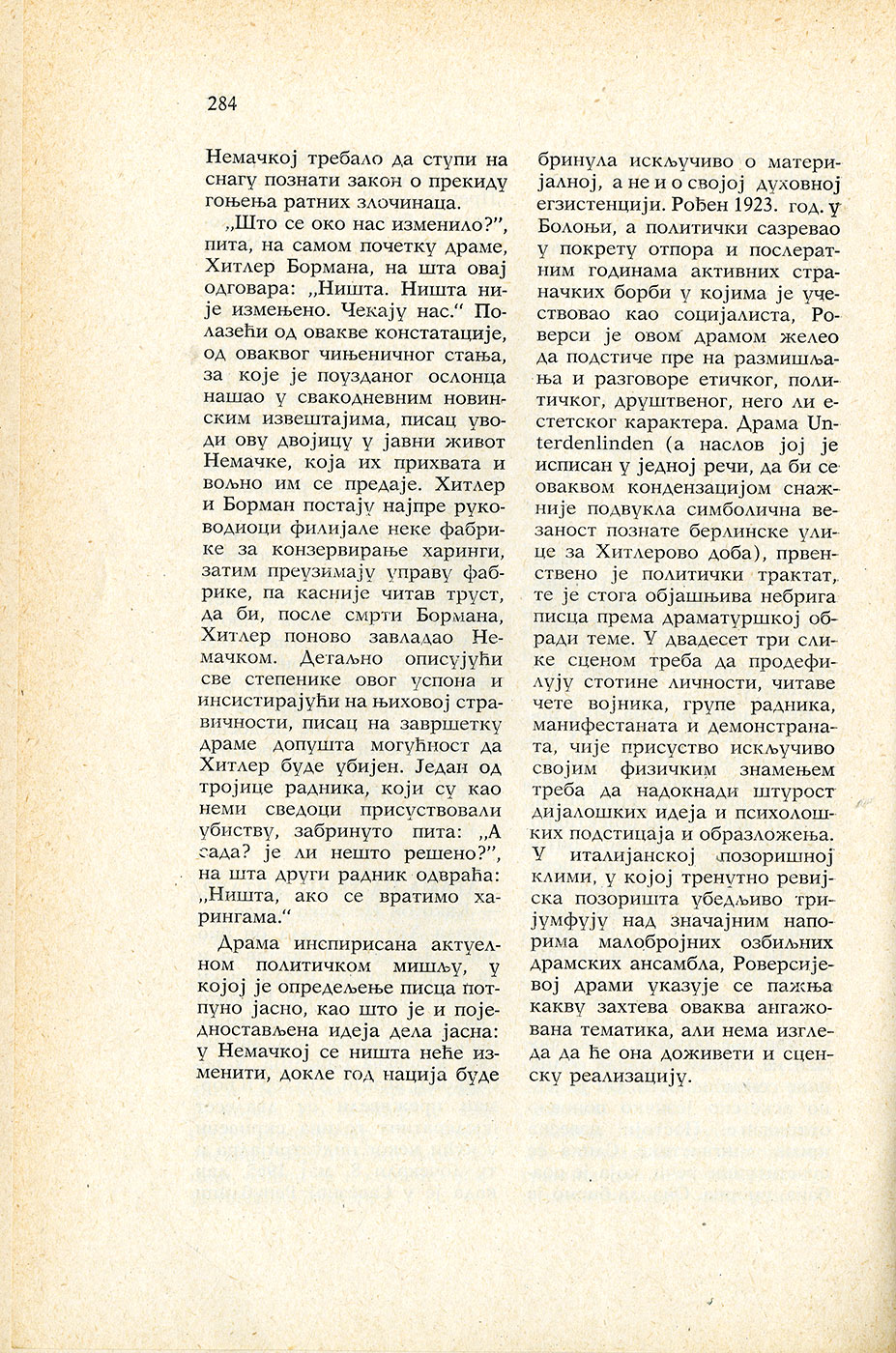 284

Немачкој требало да ступи на снагу познати закон о прекиду гоњења ратних злочинаца.

„Што се око нас изменило?", пита, на самом почетку драме, Хитлер Бормана, на шта овај одговара: „Ништа. Ништа није измењено. Чекају нас." Полазећи од овакве констатације, од оваквог чињеничног стања, за које је поузданог ослонца нашао у свакодневним новинским извештајима, писац уводи ову двојицу у јавни живот Немачке, која их прихвата и вољно им се предаје. Хитлер и Борман постају најпре руководиоци филијале неке фабрике за конзервирање харинги, затим преузимају управу фабрике, па касније читав труст, да би, после смрти Бормана, Хитлер поново завладао Немачком. Детаљно описујући све степенике овог успона и инсистирајући на њиховој стравичности, писац на завршетку драме допушта могућност да Хитлер буде убијен. Један од тројице радника, који су као неми сведоци присуствовали убиству, забринуто пита: „А сада? је ли нешто решено?", на шта други радник одвраћа: „Ништа, ако се вратимо харингама."

Драма инспирисана актуелном политичком мишљу, у којој је опредељење писца потпуно јасно, као што је и поједностављена идеја дела јасна: у Немачкој се ништа неће изменити, докле год нација буде бринула искључиво о материјалној, а не и о својој духовној егзистенцији. Рођен 1923. год. у Болоњи, а политички сазревао у покрету отпора и послератним годинама активних страначких борби у којима је учествовао као социјалиста, Роверси је овом драмом желео да подстиче пре на размишљања и разговоре етичког, политичког, друштвеног, него ли естетског карактера. Драма Unterdenlinden (а наслов јој је исписан у једној речи, да би се оваквом кондензацијом снажније подвукла симболична везаност познате берлинске улице за Хитлерово доба), првенствено је политички трактат, те је стога објашњива небрига писца према драматуршкој обради теме. У двадесет три слике сценом треба да продефилују стотине личности, читаве чете војника, групе радника, манифестаната и демонстраната, чије присуство искључиво својим физичким знамењем треба да надокнади штурост дијалошких идеја и психолошких подстицаја и образложења. У италијанској позоришној клими, у којој тренутно ревијска позоришта убедљиво тријумфују над значајним напорима малобројних озбиљних драмских ансамбла, Роверсијевој драми указује се пажња какву захтева оваква ангажована тематика, али нема изгледа да ће она доживети и сценску реализацију.